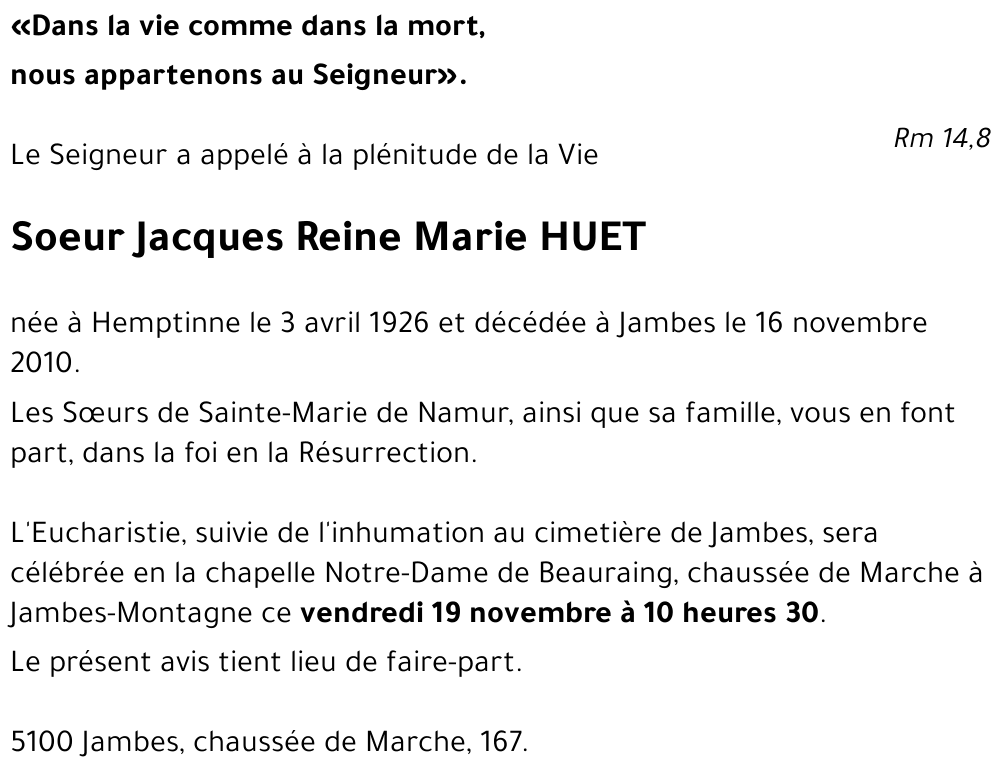 «Dans la vie comme dans la mort,
nous appartenons au Seigneur».

Rm 14,8

Le Seigneur a appelé à la plénitude de la Vie

Soeur Jacques Reine Marie HUET

née à Hemptinne le 3 avril 1926 et décédée à Jambes le 16 novembre 2010.

Les Sœurs de Sainte-Marie de Namur, ainsi que sa famille, vous en font part, dans la foi en la Résurrection.

L'Eucharistie, suivie de l'inhumation au cimetière de Jambes, sera célébrée en la chapelle Notre-Dame de Beauraing, chaussée de Marche à Jambes-Montagne ce vendredi 19 novembre à 10 heures 30.

Le présent avis tient lieu de faire-part.

5100 Jambes, chaussée de Marche, 167.